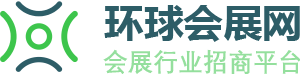 环球会展网
会展行业招商平台